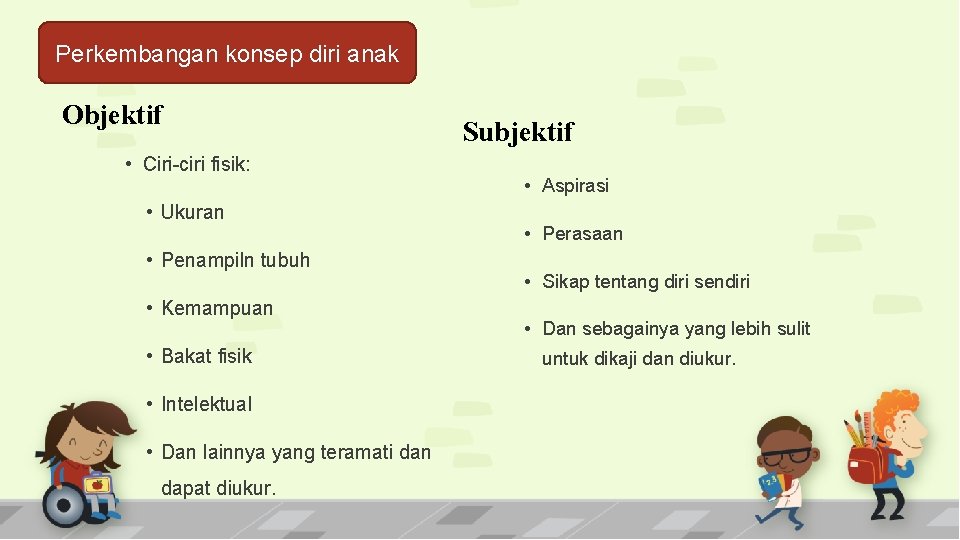 Perkembangan konsep diri anak

Objektif

• Ciri-ciri fisik:

• Ukuran

• Penampiln tubuh

• Kemampuan

• Bakat fisik

• Intelektual

• Dan lainnya yang teramati dan dapat diukur.

Subjektif

• Aspirasi

• Perasaan

• Sikap tentang diri sendiri

• Dan sebagainya yang lebih sulit untuk dikaji dan diukur.

123